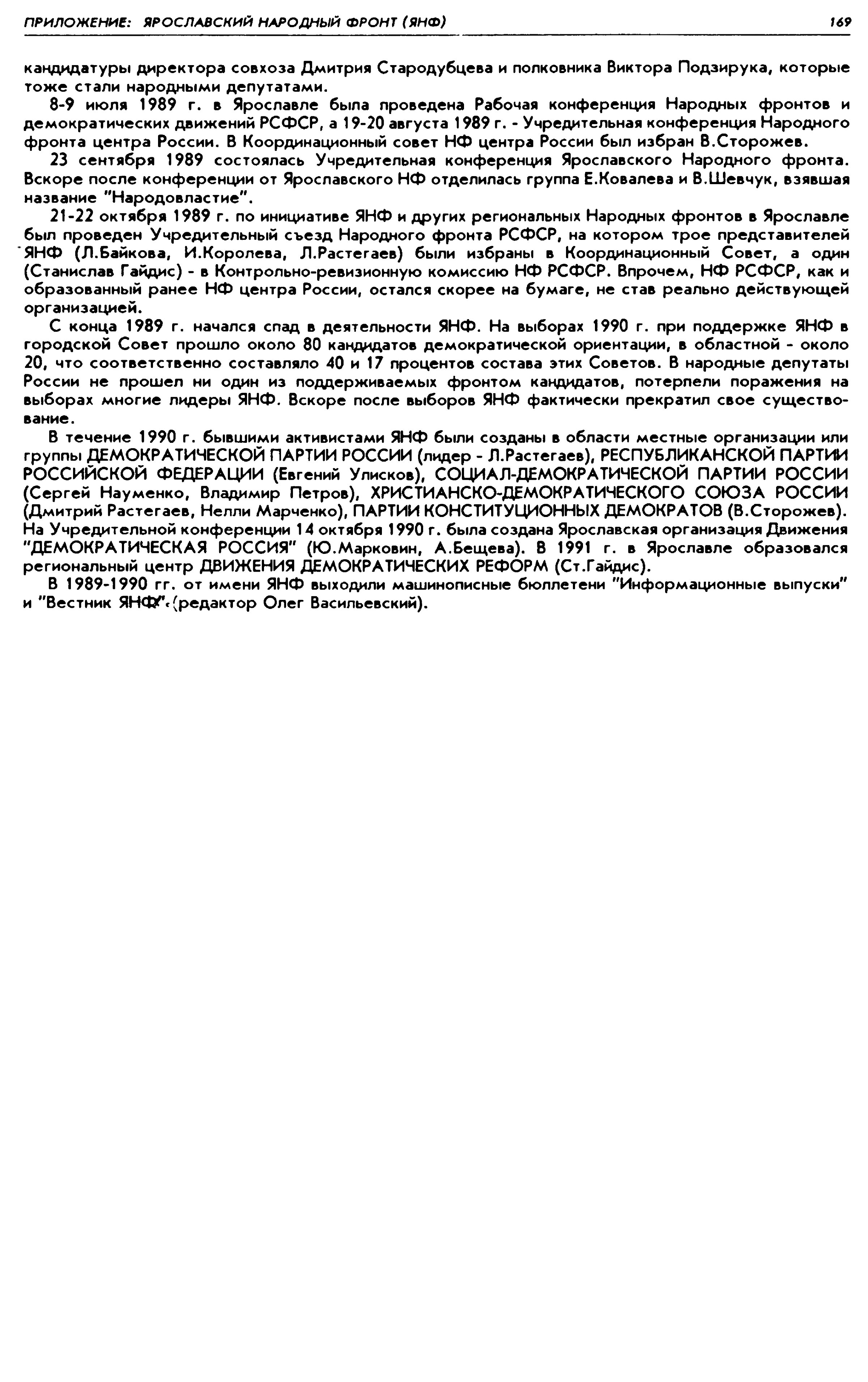 ПРИЛОЖЕНИЕ: ЯРОСЛАВСКИЙ НАРОДНЫЙ ФРОНТ (ЯНФ) 169

кандидатуры директора совхоза Дмитрия Стародубцева и полковника Виктора Подзирука, которые тоже стали народными депутатами.

8-9 июля 1989 г. в Ярославле была проведена Рабочая конференция Народных фронтов и демократических движений РСФСР, а 19-20 августа 1989 г. - Учредительная конференция Народного фронта центра России. В Координационный совет НФ центра России был избран В.Сторожев.

23 сентября 1989 состоялась Учредительная конференция Ярославского Народного фронта. Вскоре после конференции от Ярославского НФ отделилась группа Е.Ковалева и В.Шевчук, взявшая название "Народовластие".

21-22 октября 1989 г. по инициативе ЯНФ и других региональных Народных фронтов в Ярославле был проведен Учредительный съезд Народного фронта РСФСР, на котором трое представителей ЯНФ (Л.Байкова, И.Королева, Л.Растегаев) были избраны в Координационный Совет, а один (Станислав Гайдис) - в Контрольно-ревизионную комиссию НФ РСФСР. Впрочем, НФ РСФСР, как и образованный ранее НФ центра России, остался скорее на бумаге, не став реально действующей организацией.

С конца 1989 г. начался спад в деятельности ЯНФ. На выборах 1990 г. при поддержке ЯНФ в городской Совет прошло около 80 кандидатов демократической ориентации, в областной - около 20, что соответственно составляло 40 и 17 процентов состава этих Советов. В народные депутаты России не прошел ни один из поддерживаемых фронтом кандидатов, потерпели поражения на выборах многие лидеры ЯНФ. Вскоре после выборов ЯНФ фактически прекратил свое существование.

В течение 1990 г. бывшими активистами ЯНФ были созданы в области местные организации или группы ДЕМОКРАТИЧЕСКОЙ ПАРТИИ РОССИИ (лидер - Л.Растегаев), РЕСПУБЛИКАНСКОЙ ПАРТИИ РОССИЙСКОЙ ФЕДЕРАЦИИ (Евгений Улисков), СОЦИАЛ-ДЕМОКРАТИЧЕСКОЙ ПАРТИИ РОССИИ (Сергей Науменко, Владимир Петров), ХРИСТИАНСКО-ДЕМОКРАТИЧЕСКОГО СОЮЗА РОССИИ (Дмитрий Растегаев, Нелли Марченко), ПАРТИИ КОНСТИТУЦИОННЫХ ДЕМОКРАТОВ (В.Сторожев). На Учредительной конференции 14 октября 1990 г. была создана Ярославская организация Движения "ДЕМОКРАТИЧЕСКАЯ РОССИЯ" (Ю.Марковин, А.Бещева). В 1991 г. в Ярославле образовался региональный центр ДВИЖЕНИЯ ДЕМОКРАТИЧЕСКИХ РЕФОРМ (Ст.Гайдис).

В 1989-1990 гг. от имени ЯНФ выходили машинописные бюллетени "Информационные выпуски" и "Вестник ЯНФ" (редактор Олег Васильевский).